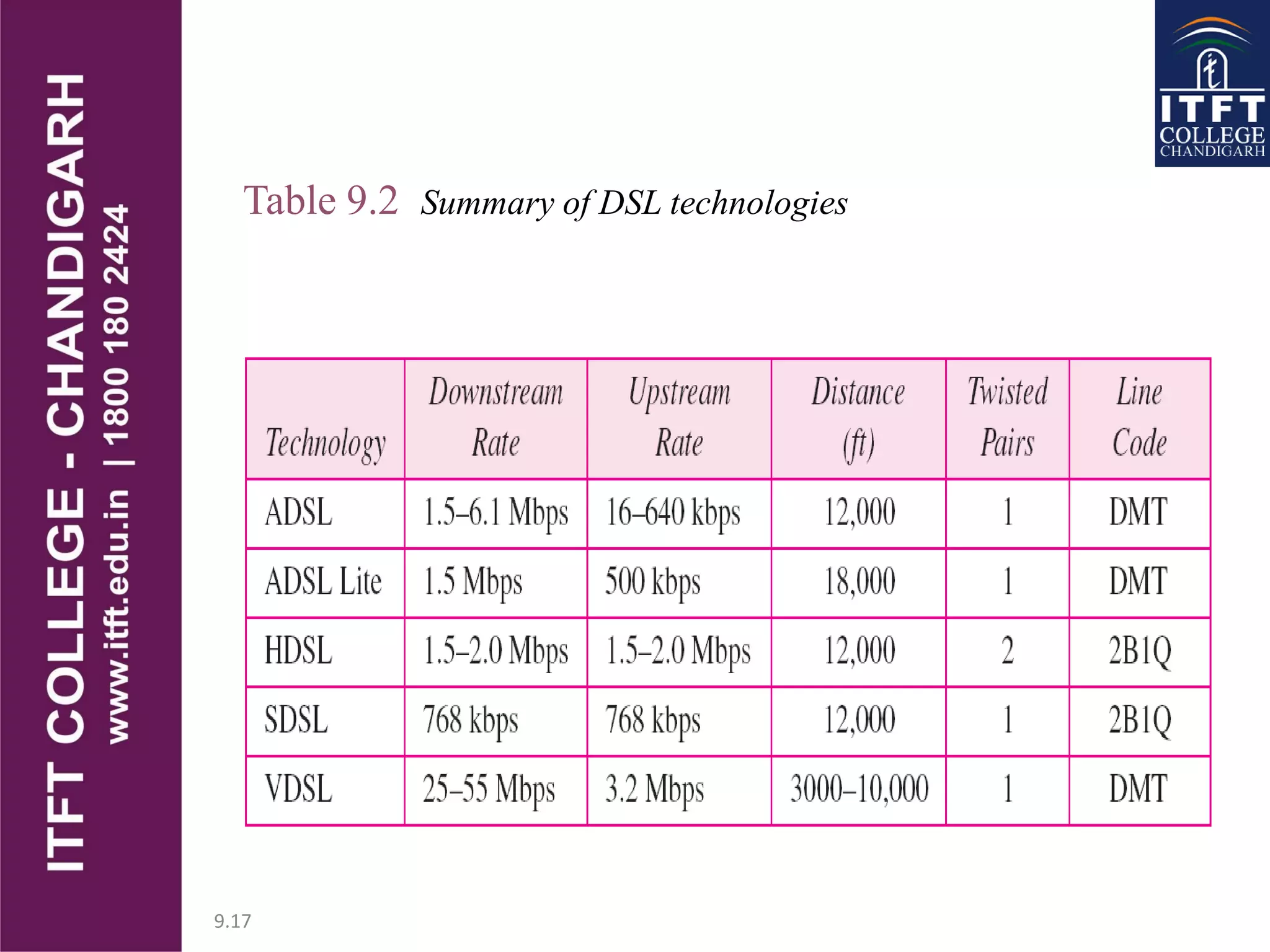 ITFT COLLEGE - CHANDIGARH
www.itft.edu.in | 1800 180 2424

ITFT COLLEGE CHANDIGARH

Table 9.2 Summary of DSL technologies

| Technology | Downstream Rate | Upstream Rate | Distance (ft) | Twisted Pairs | Line Code |
|---|---|---|---|---|---|
| ADSL | 1.5–6.1 Mbps | 16–640 kbps | 12,000 | 1 | DMT |
| ADSL Lite | 1.5 Mbps | 500 kbps | 18,000 | 1 | DMT |
| HDSL | 1.5–2.0 Mbps | 1.5–2.0 Mbps | 12,000 | 2 | 2B1Q |
| SDSL | 768 kbps | 768 kbps | 12,000 | 1 | 2B1Q |
| VDSL | 25–55 Mbps | 3.2 Mbps | 3000–10,000 | 1 | DMT |

9.17